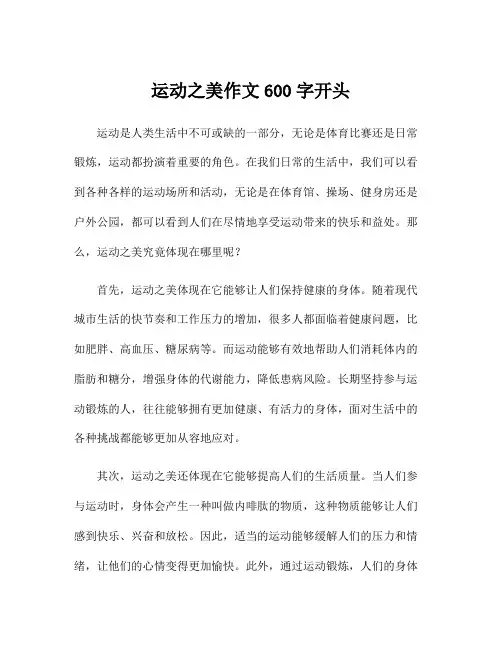 运动之美作文 600 字开头

运动是人类生活中不可或缺的一部分，无论是体育比赛还是日常锻炼，运动都扮演着重要的角色。在我们日常的生活中，我们可以看到各种各样的运动场所和活动，无论是在体育馆、操场、健身房还是户外公园，都可以看到人们在尽情地享受运动带来的快乐和益处。那么，运动之美究竟体现在哪里呢？

首先，运动之美体现在它能够让人们保持健康的身体。随着现代城市生活的快节奏和工作压力的增加，很多人都面临着健康问题，比如肥胖、高血压、糖尿病等。而运动能够有效地帮助人们消耗体内的脂肪和糖分，增强身体的代谢能力，降低患病风险。长期坚持参与运动锻炼的人，往往能够拥有更加健康、有活力的身体，面对生活中的各种挑战都能够更加从容地应对。

其次，运动之美还体现在它能够提高人们的生活质量。当人们参与运动时，身体会产生一种叫做内啡肽的物质，这种物质能够让人们感到快乐、兴奋和放松。因此，适当的运动能够缓解人们的压力和情绪，让他们的心情变得更加愉快。此外，通过运动锻炼，人们的身体